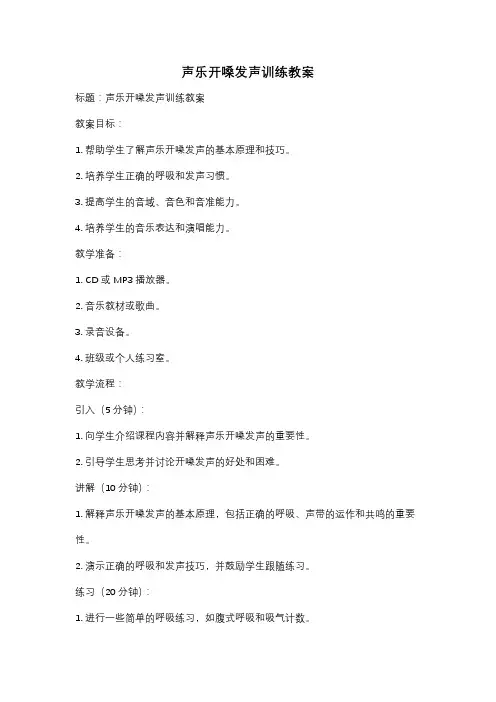 声乐开嗓发声训练教案

标题：声乐开嗓发声训练教案

教案目标：

1. 帮助学生了解声乐开嗓发声的基本原理和技巧。

2. 培养学生正确的呼吸和发声习惯。

3. 提高学生的音域、音色和音准能力。

4. 培养学生的音乐表达和演唱能力。

教学准备：

1. CD 或 MP3 播放器。

2. 音乐教材或歌曲。

3. 录音设备。

4. 班级或个人练习室。

教学流程：

引入（5 分钟）：

1. 向学生介绍课程内容并解释声乐开嗓发声的重要性。

2. 引导学生思考并讨论开嗓发声的好处和困难。

讲解（10 分钟）：

1. 解释声乐开嗓发声的基本原理，包括正确的呼吸、声带的运作和共鸣的重要性。

2. 演示正确的呼吸和发声技巧，并鼓励学生跟随练习。

练习（20 分钟）：

1. 进行一些简单的呼吸练习，如腹式呼吸和吸气计数。